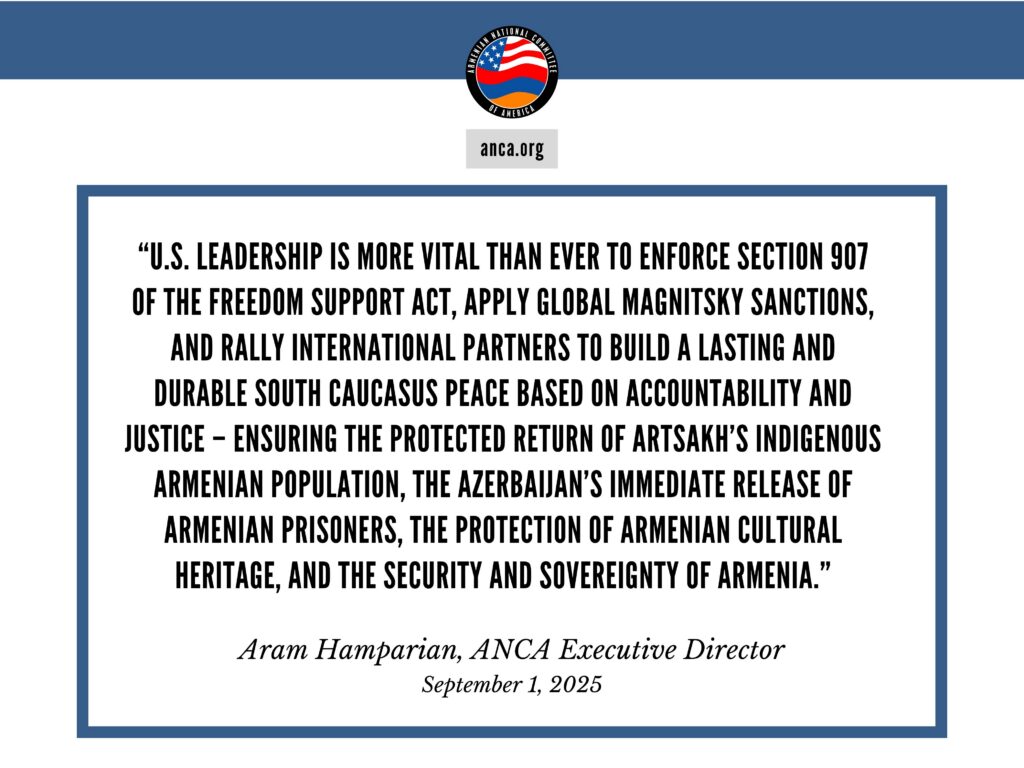 ARMENIAN NATIONAL COMMITTEE OF AMERICA

anca.org

"U.S. LEADERSHIP IS MORE VITAL THAN EVER TO ENFORCE SECTION 907 OF THE FREEDOM SUPPORT ACT, APPLY GLOBAL MAGNITSKY SANCTIONS, AND RALLY INTERNATIONAL PARTNERS TO BUILD A LASTING AND DURABLE SOUTH CAUCASUS PEACE BASED ON ACCOUNTABILITY AND JUSTICE – ENSURING THE PROTECTED RETURN OF ARTSAKH'S INDIGENOUS ARMENIAN POPULATION, THE AZERBAIJAN'S IMMEDIATE RELEASE OF ARMENIAN PRISONERS, THE PROTECTION OF ARMENIAN CULTURAL HERITAGE, AND THE SECURITY AND SOVEREIGNTY OF ARMENIA."

Aram Hamparian, ANCA Executive Director
September 1, 2025